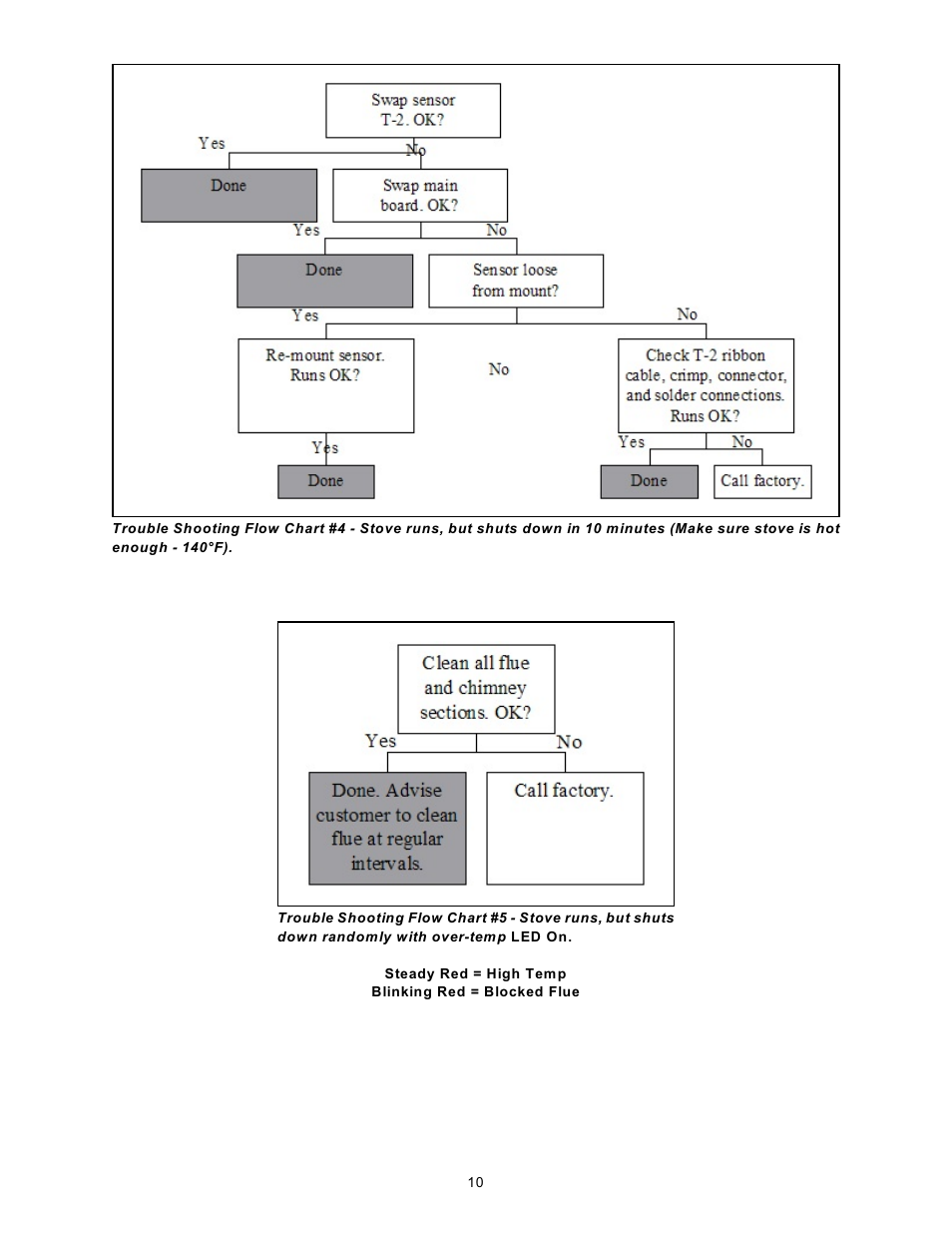 Swap sensor T-2. OK?

Yes

No

Done

Swap main board. OK?

Yes

No

Done

Sensor loose from mount?

Yes

No

Re-mount sensor. Runs OK?

No

Check T-2 ribbon cable, crimp, connector, and solder connections. Runs OK?

Yes

Yes

No

Done

Done

Call factory.

Trouble Shooting Flow Chart #4 - Stove runs, but shuts down in 10 minutes (Make sure stove is hot enough - 140°F).

Clean all flue and chimney sections. OK?

Yes

No

Done. Advise customer to clean flue at regular intervals.

Call factory.

Trouble Shooting Flow Chart #5 - Stove runs, but shuts down randomly with over-temp LED On.

Steady Red = High Temp
Blinking Red = Blocked Flue

10